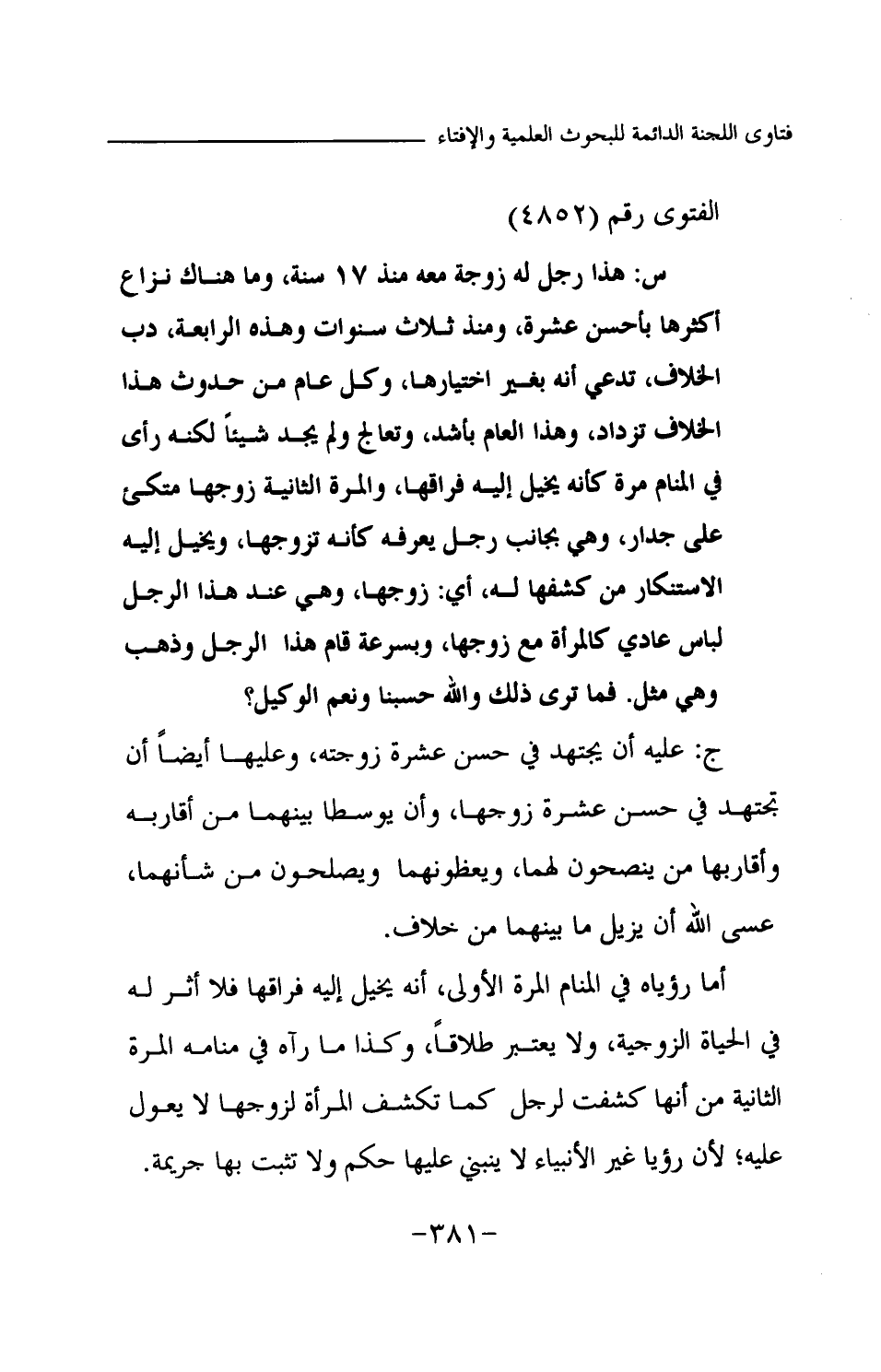 فتاوى اللجنة الدائمة للبحوث العلمية والإفتاء

الفتوى رقم (٤٨٥٢)

س: هذا رجل له زوجة معه منذ ١٧ سنة، وما هناك نزاع أكثرها بأحسن عشرة، ومنذ ثلاث سنوات وهذه الرابعة، دب الخلاف، تدعي أنه بغير اختيارها، وكل عام من حدوث هذا الخلاف تزداد، وهذا العام بأشد، وتعالج ولم يجد شيئاً لكنه رأى في المنام مرة كأنه يخيل إليه فراقها، والمرة الثانية زوجها متكئ على جدار، وهي بجانب رجل يعرفه كأنه تزوجها، ويخيل إليه الاستنكار من كشفها له، أي: زوجها، وهي عند هذا الرجل لباس عادي كالمرأة مع زوجها، وبسرعة قام هذا الرجل وذهب وهي مثل. فما ترى ذلك والله حسبنا ونعم الوكيل؟

ج: عليه أن يجتهد في حسن عشرة زوجته، وعليها أيضاً أن تجتهد في حسن عشرة زوجها، وأن يوسطا بينهما من أقاربه وأقاربها من ينصحون لهما، ويعظونهما ويصلحون من شأنهما، عسى الله أن يزيل ما بينهما من خلاف.

أما رؤياه في المنام المرة الأولى، أنه يخيل إليه فراقها فلا أثر له في الحياة الزوجية، ولا يعتبر طلاقاً، وكذا ما رآه في منامه المرة الثانية من أنها كشفت لرجل كما تكشف المرأة لزوجها لا يعول عليه؛ لأن رؤيا غير الأنبياء لا ينبني عليها حكم ولا تثبت بها جريمة.

-٣٨١-